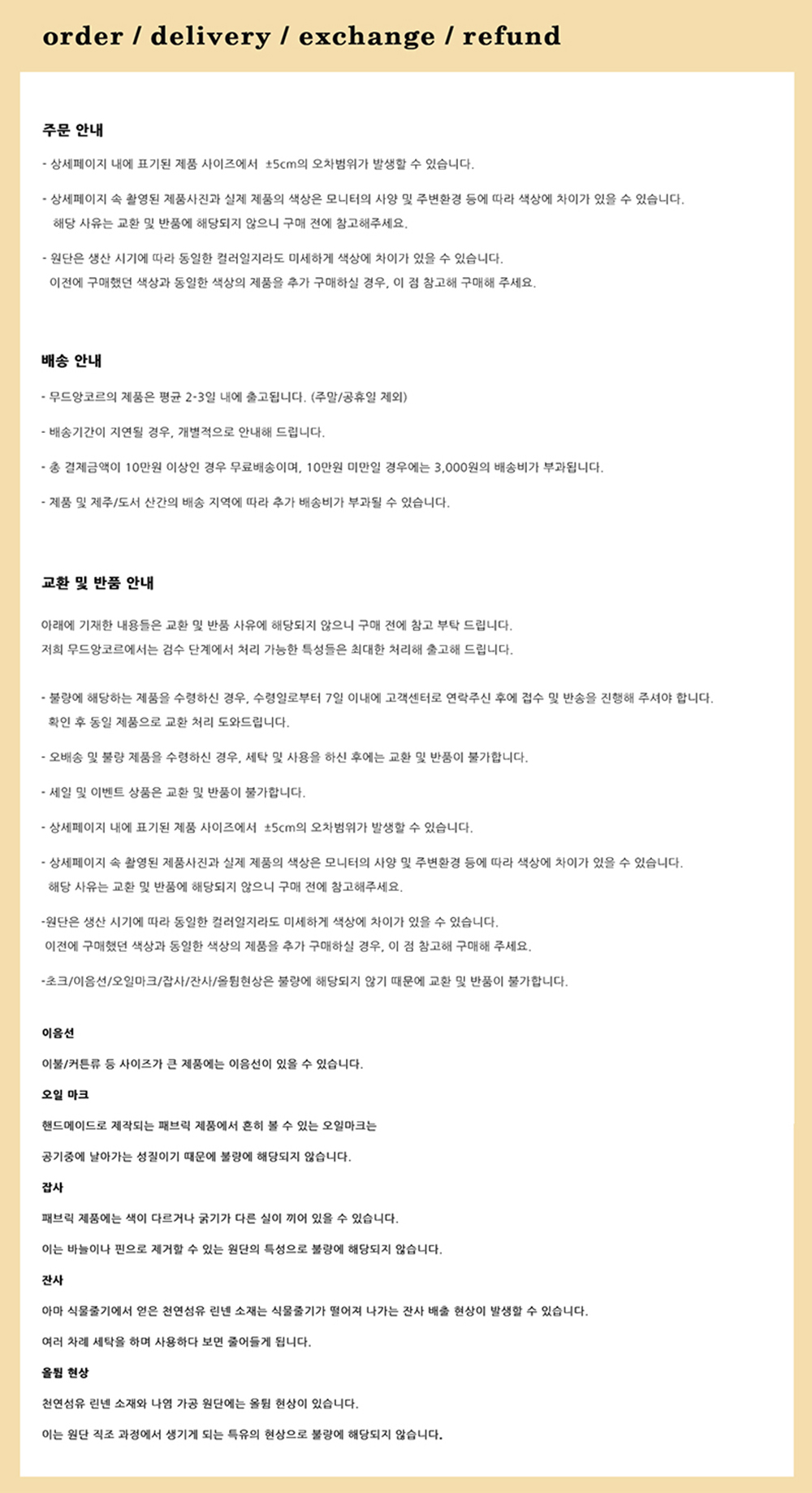 order / delivery / exchange / refund

주문 안내

- 상세페이지 내에 표기된 제품 사이즈에서 ±5cm의 오차범위가 발생할 수 있습니다.

- 상세페이지 속 촬영된 제품사진과 실제 제품의 색상은 모니터의 사양 및 주변환경 등에 따라 색상에 차이가 있을 수 있습니다. 해당 사유는 교환 및 반품에 해당되지 않으니 구매 전에 참고해주세요.

- 원단은 생산 시기에 따라 동일한 컬러일지라도 미세하게 색상에 차이가 있을 수 있습니다. 이전에 구매했던 색상과 동일한 색상의 제품을 추가 구매하실 경우, 이 점 참고해 구매해 주세요.

배송 안내

- 무드앙코르의 제품은 평균 2-3일 내에 출고됩니다. (주말/공휴일 제외)

- 배송기간이 지연될 경우, 개별적으로 안내해 드립니다.

- 총 결제금액이 10만원 이상인 경우 무료배송이며, 10만원 미만일 경우에는 3,000원의 배송비가 부과됩니다.

- 제품 및 제주/도서 산간의 배송 지역에 따라 추가 배송비가 부과될 수 있습니다.

교환 및 반품 안내

아래에 기재한 내용들은 교환 및 반품 사유에 해당되지 않으니 구매 전에 참고 부탁 드립니다.
저희 무드앙코르에서는 검수 단계에서 처리 가능한 특성들은 최대한 처리해 출고해 드립니다.

- 불량에 해당하는 제품을 수령하신 경우, 수령일로부터 7일 이내에 고객센터로 연락주신 후에 접수 및 반송을 진행해 주셔야 합니다. 확인 후 동일 제품으로 교환 처리 도와드립니다.

- 오배송 및 불량 제품을 수령하신 경우, 세탁 및 사용을 하신 후에는 교환 및 반품이 불가합니다.

- 세일 및 이벤트 상품은 교환 및 반품이 불가합니다.

- 상세페이지 내에 표기된 제품 사이즈에서 ±5cm의 오차범위가 발생할 수 있습니다.

- 상세페이지 속 촬영된 제품사진과 실제 제품의 색상은 모니터의 사양 및 주변환경 등에 따라 색상에 차이가 있을 수 있습니다. 해당 사유는 교환 및 반품에 해당되지 않으니 구매 전에 참고해주세요.

-원단은 생산 시기에 따라 동일한 컬러일지라도 미세하게 색상에 차이가 있을 수 있습니다. 이전에 구매했던 색상과 동일한 색상의 제품을 추가 구매하실 경우, 이 점 참고해 구매해 주세요.

-초크/이음선/오일마크/잡사/잔사/올튐현상은 불량에 해당되지 않기 때문에 교환 및 반품이 불가합니다.

이음선

이불/커튼류 등 사이즈가 큰 제품에는 이음선이 있을 수 있습니다.

오일 마크

핸드메이드로 제작되는 패브릭 제품에서 흔히 볼 수 있는 오일마크는

공기중에 날아가는 성질이기 때문에 불량에 해당되지 않습니다.

잡사

패브릭 제품에는 색이 다르거나 굵기가 다른 실이 끼어 있을 수 있습니다.

이는 바늘이나 핀으로 제거할 수 있는 원단의 특성으로 불량에 해당되지 않습니다.

잔사

아마 식물줄기에서 얻은 천연섬유 린넨 소재는 식물줄기가 떨어져 나가는 잔사 배출 현상이 발생할 수 있습니다.

여러 차례 세탁을 하며 사용하다 보면 줄어들게 됩니다.

올튐 현상

천연섬유 린넨 소재와 나염 가공 원단에는 올튐 현상이 있습니다.

이는 원단 직조 과정에서 생기게 되는 특유의 현상으로 불량에 해당되지 않습니다.